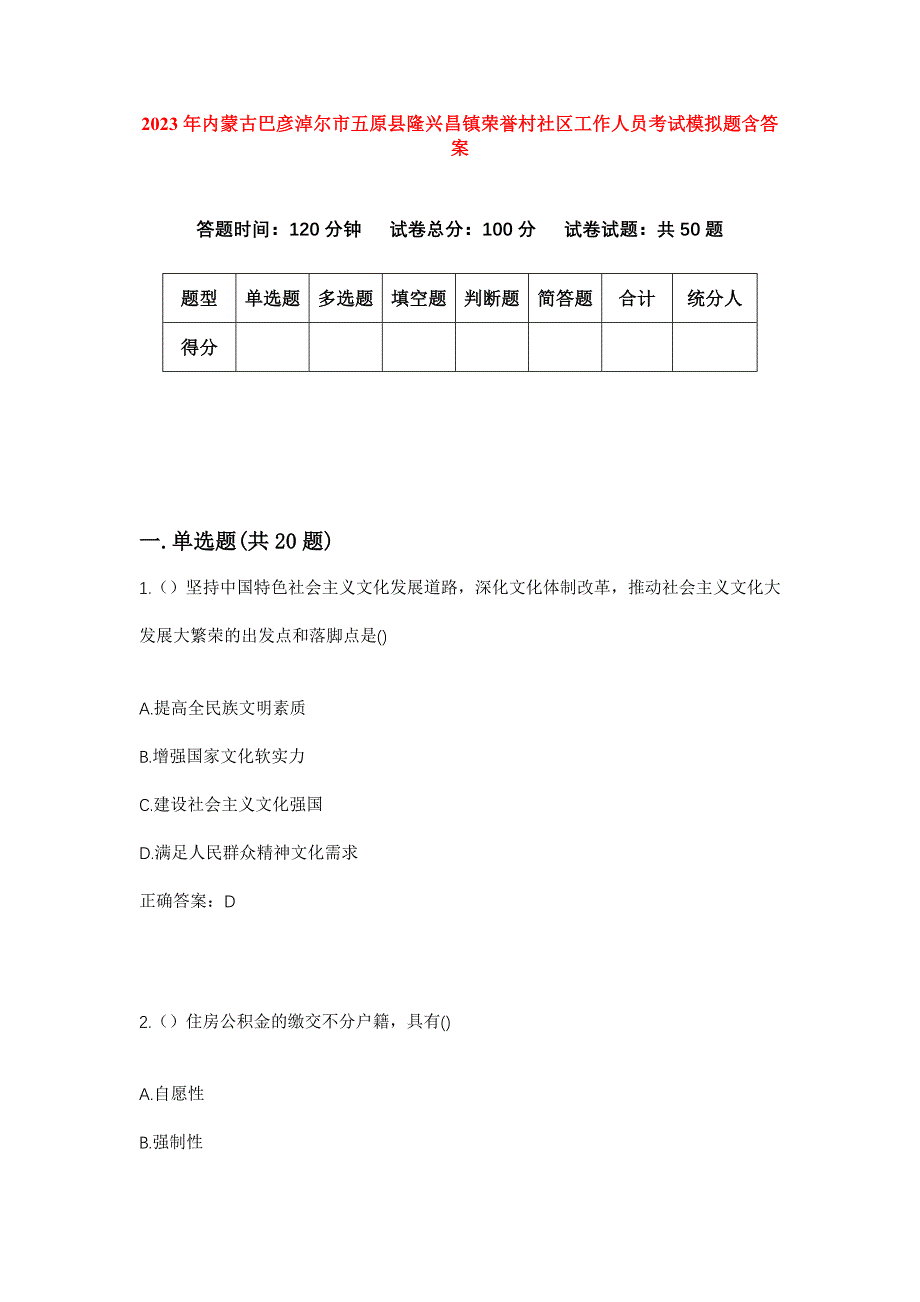 2023年内蒙古巴彦淖尔市五原县隆兴昌镇荣誉村社区工作人员考试模拟题含答案

答题时间：120分钟　试卷总分：100分　试卷试题：共50题

| 题型 | 单选题 | 多选题 | 填空题 | 判断题 | 简答题 | 合计 | 统分人 |
|---|---|---|---|---|---|---|---|
| 得分 | | | | | | | |

一.单选题(共20题)

1.（）坚持中国特色社会主义文化发展道路，深化文化体制改革，推动社会主义文化大发展大繁荣的出发点和落脚点是()

A.提高全民族文明素质

B.增强国家文化软实力

C.建设社会主义文化强国

D.满足人民群众精神文化需求

正确答案：D

2.（）住房公积金的缴交不分户籍，具有()

A.自愿性

B.强制性